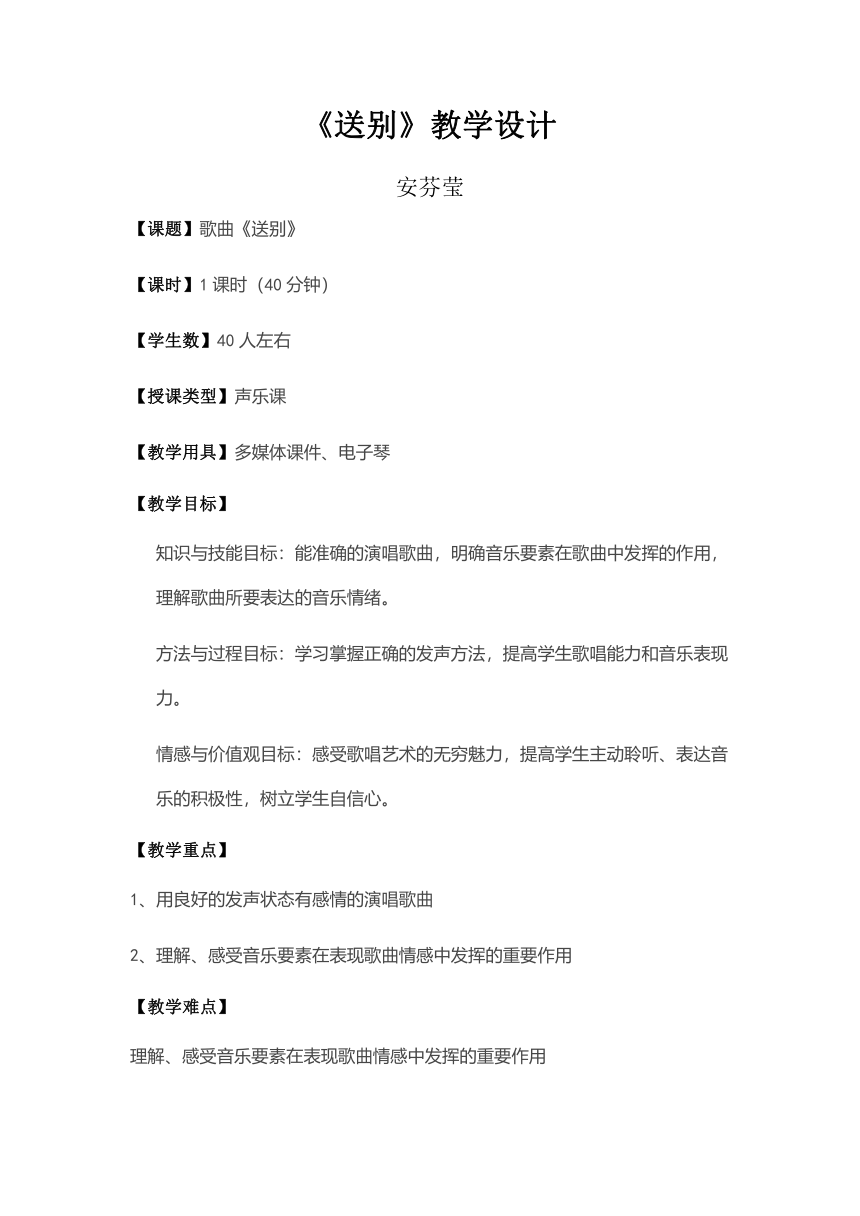 《送别》教学设计

安芬莹

【课题】歌曲《送别》

【课时】1 课时（40 分钟）

【学生数】40 人左右

【授课类型】声乐课

【教学用具】多媒体课件、电子琴

【教学目标】

知识与技能目标：能准确的演唱歌曲，明确音乐要素在歌曲中发挥的作用，理解歌曲所要表达的音乐情绪。

方法与过程目标：学习掌握正确的发声方法，提高学生歌唱能力和音乐表现力。

情感与价值观目标：感受歌唱艺术的无穷魅力，提高学生主动聆听、表达音乐的积极性，树立学生自信心。

【教学重点】

1、用良好的发声状态有感情的演唱歌曲

2、理解、感受音乐要素在表现歌曲情感中发挥的重要作用

【教学难点】

理解、感受音乐要素在表现歌曲情感中发挥的重要作用